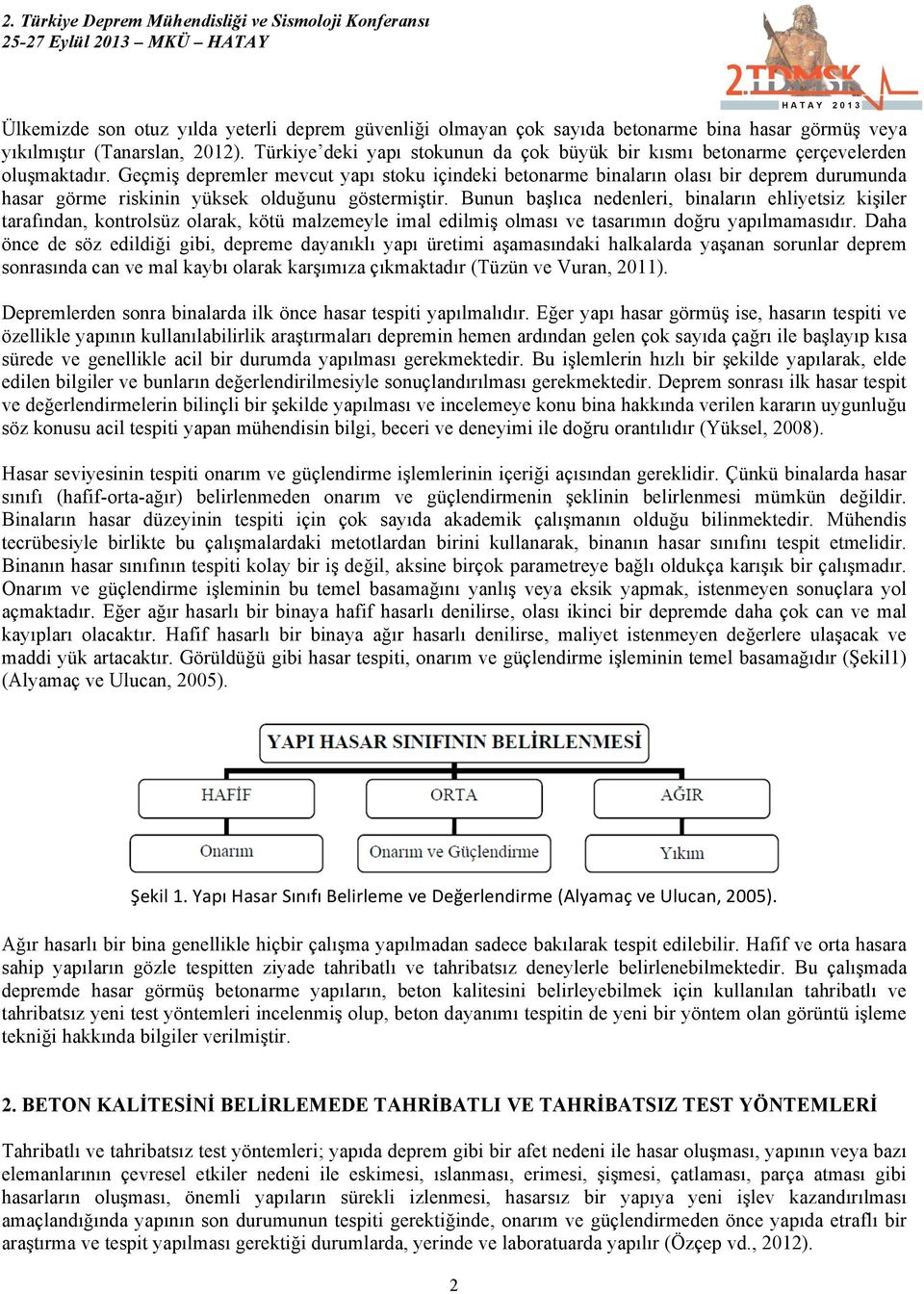 2. Türkiye Deprem Mühendisliği ve Sismoloji Konferansı
25-27 Eylül 2013 – MKÜ – HATAY

2.TDMSK
HATAY 2013

Ülkemizde son otuz yılda yeterli deprem güvenliği olmayan çok sayıda betonarme bina hasar görmüş veya yıkılmıştır (Tanarslan, 2012). Türkiye'deki yapı stokunun da çok büyük bir kısmı betonarme çerçevelerden oluşmaktadır. Geçmiş depremler mevcut yapı stoku içindeki betonarme binaların olası bir deprem durumunda hasar görme riskinin yüksek olduğunu göstermiştir. Bunun başlıca nedenleri, binaların ehliyetsiz kişiler tarafından, kontrolsüz olarak, kötü malzemeyle imal edilmiş olması ve tasarımın doğru yapılmamasıdır. Daha önce de söz edildiği gibi, depreme dayanıklı yapı üretimi aşamasındaki halkalarda yaşanan sorunlar deprem sonrasında can ve mal kaybı olarak karşımıza çıkmaktadır (Tüzün ve Vuran, 2011).

Depremlerden sonra binalarda ilk önce hasar tespiti yapılmalıdır. Eğer yapı hasar görmüş ise, hasarın tespiti ve özellikle yapının kullanılabilirlik araştırmaları depremin hemen ardından gelen çok sayıda çağrı ile başlayıp kısa sürede ve genellikle acil bir durumda yapılması gerekmektedir. Bu işlemlerin hızlı bir şekilde yapılarak, elde edilen bilgiler ve bunların değerlendirilmesiyle sonuçlandırılması gerekmektedir. Deprem sonrası ilk hasar tespit ve değerlendirmelerin bilinçli bir şekilde yapılması ve incelemeye konu bina hakkında verilen kararın uygunluğu söz konusu acil tespiti yapan mühendisin bilgi, beceri ve deneyimi ile doğru orantılıdır (Yüksel, 2008).

Hasar seviyesinin tespiti onarım ve güçlendirme işlemlerinin içeriği açısından gereklidir. Çünkü binalarda hasar sınıfı (hafif-orta-ağır) belirlenmeden onarım ve güçlendirmenin şeklinin belirlenmesi mümkün değildir. Binaların hasar düzeyinin tespiti için çok sayıda akademik çalışmanın olduğu bilinmektedir. Mühendis tecrübesiyle birlikte bu çalışmalardaki metotlardan birini kullanarak, binanın hasar sınıfını tespit etmelidir. Binanın hasar sınıfının tespiti kolay bir iş değil, aksine birçok parametreye bağlı oldukça karışık bir çalışmadır. Onarım ve güçlendirme işleminin bu temel basamağını yanlış veya eksik yapmak, istenmeyen sonuçlara yol açmaktadır. Eğer ağır hasarlı bir binaya hafif hasarlı denilirse, olası ikinci bir depremde daha çok can ve mal kayıpları olacaktır. Hafif hasarlı bir binaya ağır hasarlı denilirse, maliyet istenmeyen değerlere ulaşacak ve maddi yük artacaktır. Görüldüğü gibi hasar tespiti, onarım ve güçlendirme işleminin temel basamağıdır (Şekil1) (Alyamaç ve Ulucan, 2005).

YAPI HASAR SINIFININ BELİRLENMESİ
HAFİF
ORTA
AĞIR
Onarım
Onarım ve Güçlendirme
Yıkım

Şekil 1. Yapı Hasar Sınıfı Belirleme ve Değerlendirme (Alyamaç ve Ulucan, 2005).

Ağır hasarlı bir bina genellikle hiçbir çalışma yapılmadan sadece bakılarak tespit edilebilir. Hafif ve orta hasara sahip yapıların gözle tespitten ziyade tahribatlı ve tahribatsız deneylerle belirlenebilmektedir. Bu çalışmada depremde hasar görmüş betonarme yapıların, beton kalitesini belirleyebilmek için kullanılan tahribatlı ve tahribatsız yeni test yöntemleri incelenmiş olup, beton dayanımı tespitin de yeni bir yöntem olan görüntü işleme tekniği hakkında bilgiler verilmiştir.

2. BETON KALİTESİNİ BELİRLEMEDE TAHRİBATLI VE TAHRİBATSIZ TEST YÖNTEMLERİ

Tahribatlı ve tahribatsız test yöntemleri; yapıda deprem gibi bir afet nedeni ile hasar oluşması, yapının veya bazı elemanlarının çevresel etkiler nedeni ile eskimesi, ıslanması, erimesi, şişmesi, çatlaması, parça atması gibi hasarların oluşması, önemli yapıların sürekli izlenmesi, hasarsız bir yapıya yeni işlev kazandırılması amaçlandığında yapının son durumunun tespiti gerektiğinde, onarım ve güçlendirmeden önce yapıda etraflı bir araştırma ve tespit yapılması gerektiği durumlarda, yerinde ve laboratuarda yapılır (Özçep vd., 2012).

2